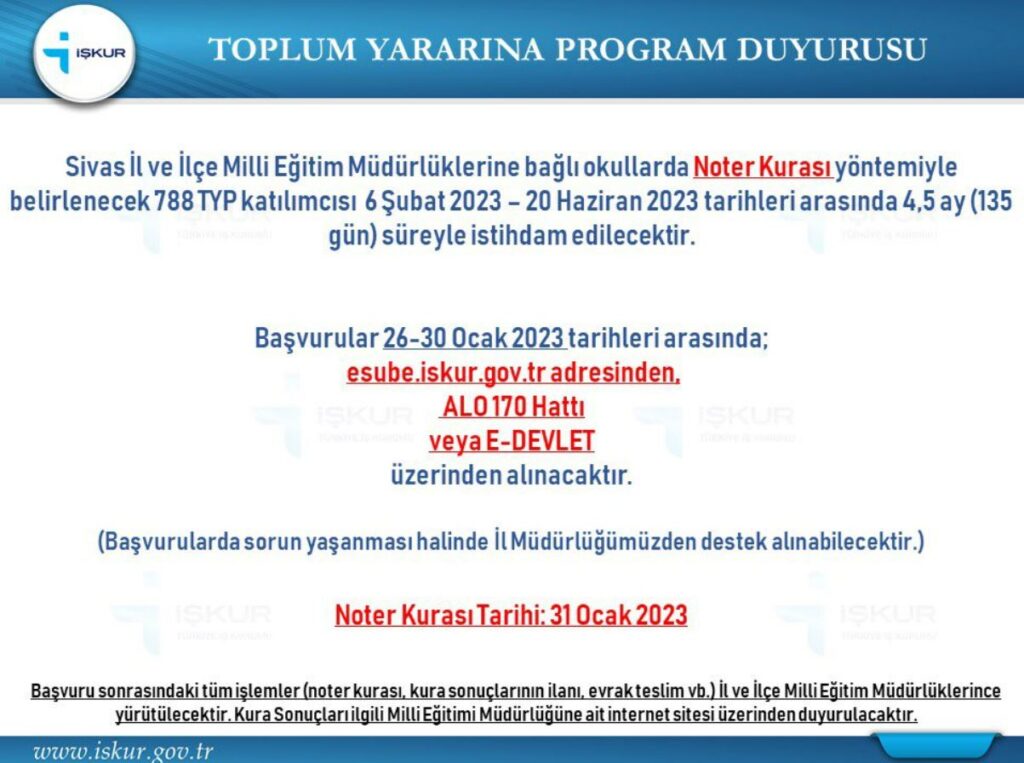 İŞKUR

TOPLUM YARARINA PROGRAM DUYURUSU

Sivas İl ve İlçe Milli Eğitim Müdürlüklerine bağlı okullarda Noter Kurası yöntemiyle belirlenecek 788 TYP katılımcısı 6 Şubat 2023 – 20 Haziran 2023 tarihleri arasında 4,5 ay (135 gün) süreyle istihdam edilecektir.

Başvurular 26-30 Ocak 2023 tarihleri arasında;
esube.iskur.gov.tr adresinden,
ALO 170 Hattı
veya E-DEVLET
üzerinden alınacaktır.

(Başvurularda sorun yaşanması halinde İl Müdürlüğümüzden destek alınabilecektir.)

Noter Kurası Tarihi: 31 Ocak 2023

Başvuru sonrasındaki tüm işlemler (noter kurası, kura sonuçlarının ilanı, evrak teslim vb.) İl ve İlçe Milli Eğitim Müdürlüklerince yürütülecektir. Kura Sonuçları ilgili Milli Eğitimi Müdürlüğüne ait internet sitesi üzerinden duyurulacaktır.

www.iskur.gov.tr